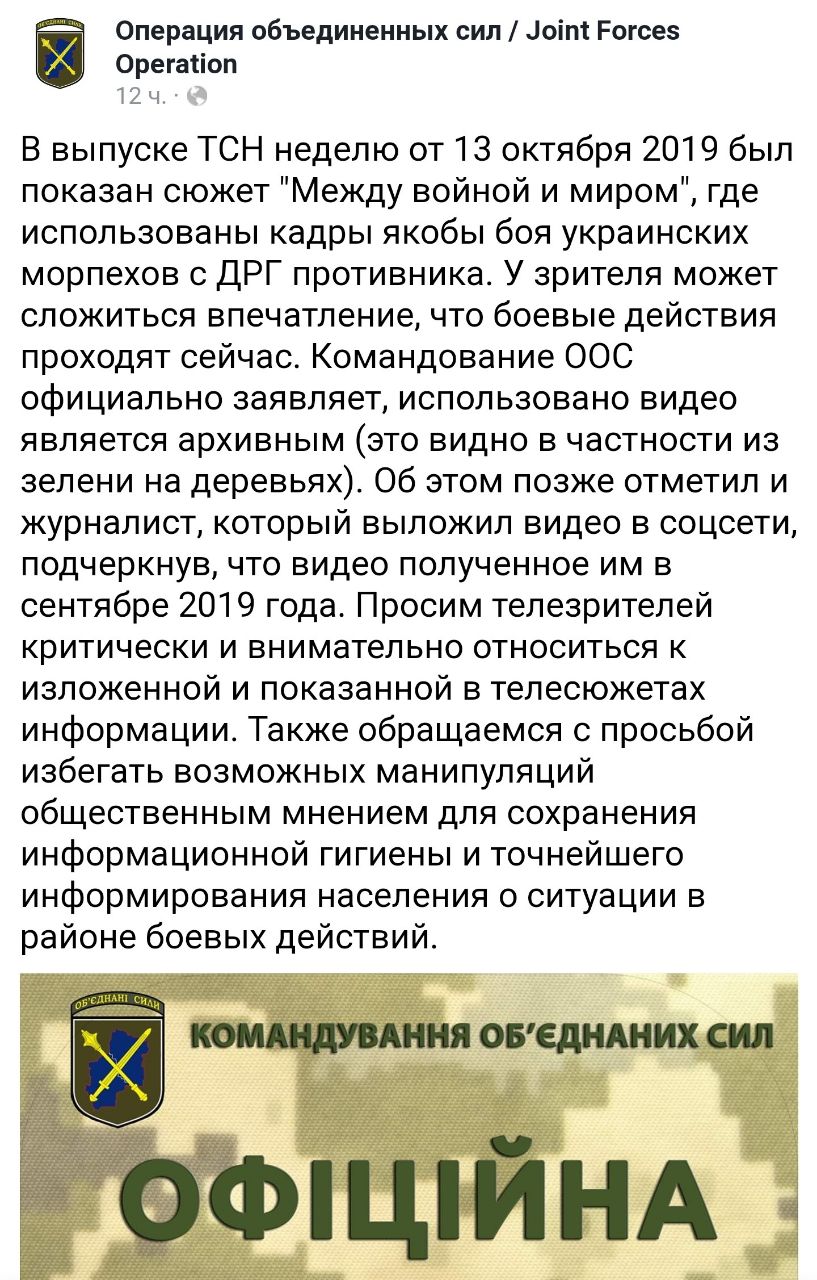 Операция объединенных сил / Joint Forces Operation
12 ч. ·

В выпуске ТСН неделю от 13 октября 2019 был показан сюжет "Между войной и миром", где использованы кадры якобы боя украинских морпехов с ДРГ противника. У зрителя может сложиться впечатление, что боевые действия проходят сейчас. Командование ООС официально заявляет, использовано видео является архивным (это видно в частности из зелени на деревьях). Об этом позже отметил и журналист, который выложил видео в соцсети, подчеркнув, что видео полученное им в сентябре 2019 года. Просим телезрителей критически и внимательно относиться к изложенной и показанной в телесюжетах информации. Также обращаемся с просьбой избегать возможных манипуляций общественным мнением для сохранения информационной гигиены и точнейшего информирования населения о ситуации в районе боевых действий.

ОБ'ЄДНАНІ СИЛИ
КОМАНДУВАННЯ ОБ'ЄДНАНИХ СИЛ
ОФІЦІЙНА